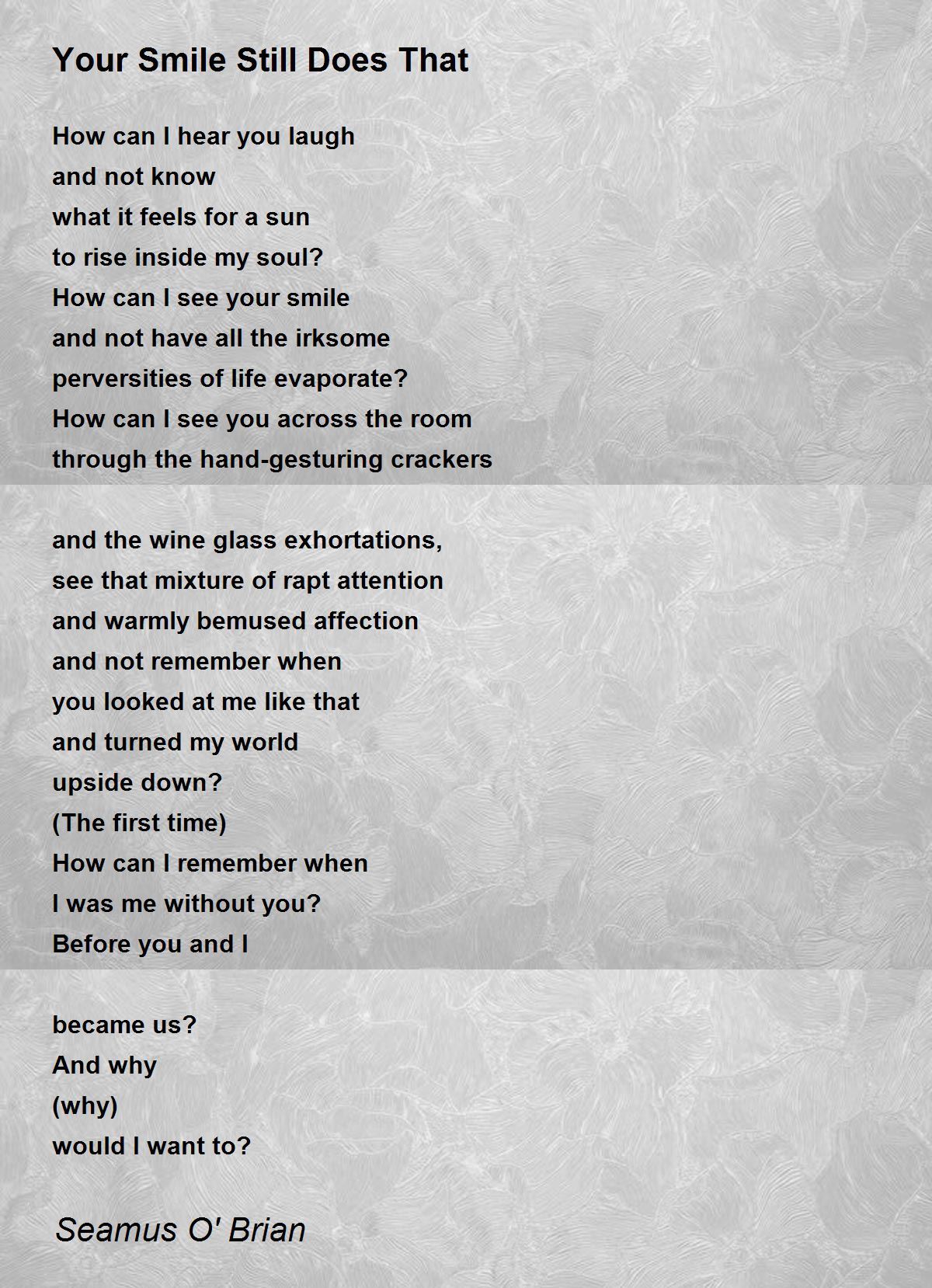 Your Smile Still Does That

How can I hear you laugh
and not know
what it feels for a sun
to rise inside my soul?
How can I see your smile
and not have all the irksome
perversities of life evaporate?
How can I see you across the room
through the hand-gesturing crackers

and the wine glass exhortations,
see that mixture of rapt attention
and warmly bemused affection
and not remember when
you looked at me like that
and turned my world
upside down?
(The first time)
How can I remember when
I was me without you?
Before you and I

became us?
And why
(why)
would I want to?

Seamus O' Brian